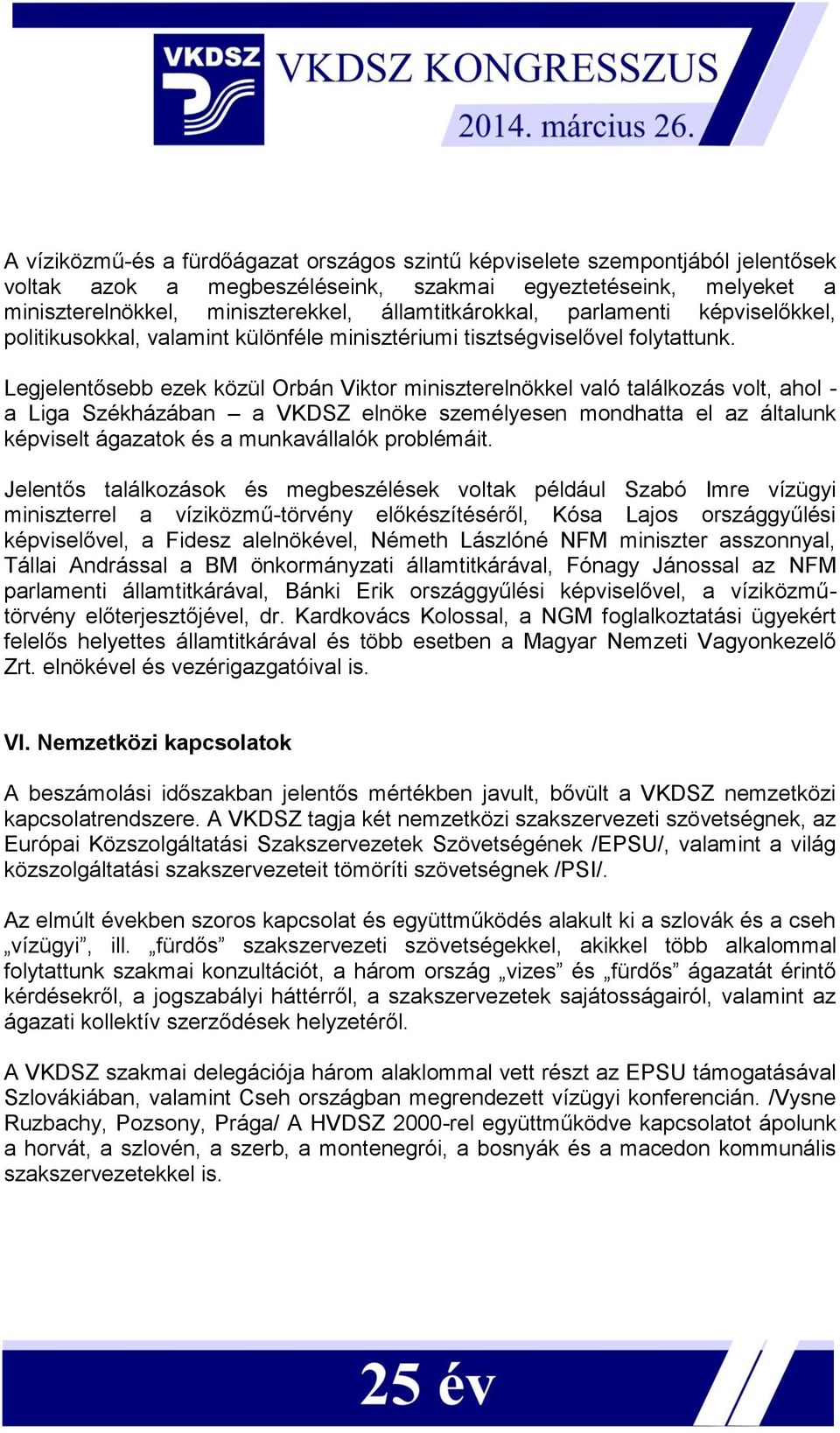 VKDSZ

VKDSZ KONGRESSZUS

2014. március 26.

A víziközmű-és a fürdőágazat országos szintű képviselete szempontjából jelentősek voltak azok a megbeszéléseink, szakmai egyeztetéseink, melyeket a miniszterelnökkel, miniszterekkel, államtitkárokkal, parlamenti képviselőkkel, politikusokkal, valamint különféle minisztériumi tisztségviselővel folytattunk.

Legjelentősebb ezek közül Orbán Viktor miniszterelnökkel való találkozás volt, ahol - a Liga Székházában – a VKDSZ elnöke személyesen mondhatta el az általunk képviselt ágazatok és a munkavállalók problémáit.

Jelentős találkozások és megbeszélések voltak például Szabó Imre vízügyi miniszterrel a víziközmű-törvény előkészítéséről, Kósa Lajos országgyűlési képviselővel, a Fidesz alelnökével, Németh Lászlóné NFM miniszter asszonnyal, Tállai Andrással a BM önkormányzati államtitkárával, Fónagy Jánossal az NFM parlamenti államtitkárával, Bánki Erik országgyűlési képviselővel, a víziközmű-törvény előterjesztőjével, dr. Kardkovács Kolossal, a NGM foglalkoztatási ügyekért felelős helyettes államtitkárával és több esetben a Magyar Nemzeti Vagyonkezelő Zrt. elnökével és vezérigazgatóival is.

VI. Nemzetközi kapcsolatok

A beszámolási időszakban jelentős mértékben javult, bővült a VKDSZ nemzetközi kapcsolatrendszere. A VKDSZ tagja két nemzetközi szakszervezeti szövetségnek, az Európai Közszolgáltatási Szakszervezetek Szövetségének /EPSU/, valamint a világ közszolgáltatási szakszervezeteit tömöríti szövetségnek /PSI/.

Az elmúlt években szoros kapcsolat és együttműködés alakult ki a szlovák és a cseh „vízügyi”, ill. „fürdős” szakszervezeti szövetségekkel, akikkel több alkalommal folytattunk szakmai konzultációt, a három ország „vizes” és „fürdős” ágazatát érintő kérdésekről, a jogszabályi háttérről, a szakszervezetek sajátosságairól, valamint az ágazati kollektív szerződések helyzetéről.

A VKDSZ szakmai delegációja három alaklommal vett részt az EPSU támogatásával Szlovákiában, valamint Cseh országban megrendezett vízügyi konferencián. /Vysne Ruzbachy, Pozsony, Prága/ A HVDSZ 2000-rel együttműködve kapcsolatot ápolunk a horvát, a szlovén, a szerb, a montenegrói, a bosnyák és a macedon kommunális szakszervezetekkel is.

25 év